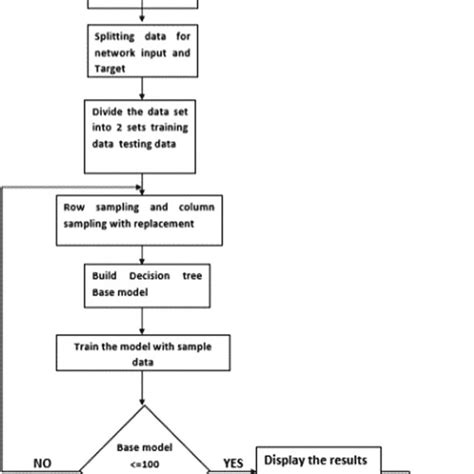 Splitting data for network input and Target

Divide the data set into 2 sets training data testing data

Row sampling and column sampling with replacement

Build Decision tree Base model

Train the model with sample data

Base model <=100

NO

YES

Display the results